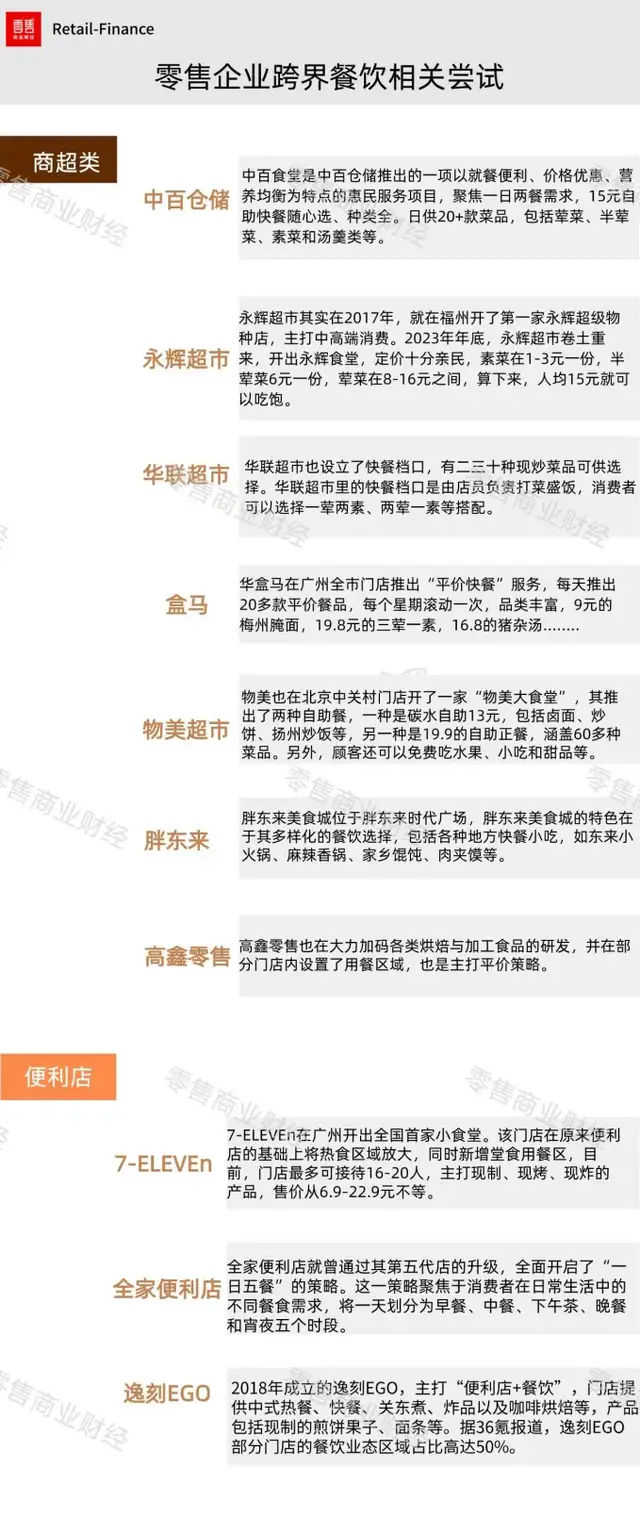 Retail-Finance

零售企业跨界餐饮相关尝试

商超类

中百仓储

中百食堂是中百仓储推出的一项以就餐便利、价格优惠、营养均衡为特点的惠民服务项目，聚焦一日两餐需求，15元自助快餐随心选、种类全。日供20+款菜品，包括荤菜、半荤菜、素菜和汤羹类等。

永辉超市

永辉超市其实在2017年，就在福州开了第一家永辉超级物种店，主打中高端消费。2023年年底，永辉超市卷土重来，开出永辉食堂，定价十分亲民，素菜在1-3元一份，半荤菜6元一份，荤菜在8-16元之间，算下来，人均15元就可以吃饱。

华联超市

华联超市也设立了快餐档口，有二三十种现炒菜品可供选择。华联超市里的快餐档口是由店员负责打菜盛饭，消费者可以选择一荤两素、两荤一素等搭配。

盒马

华盒马在广州全市门店推出“平价快餐”服务，每天推出20多款平价餐品，每个星期滚动一次，品类丰富，9元的梅州腌面，19.8元的三荤一素，16.8的猪杂汤........

物美超市

物美也在北京中关村门店开了一家“物美大食堂”，其推出了两种自助餐，一种是碳水自助13元，包括卤面、炒饼、扬州炒饭等，另一种是19.9的自助正餐，涵盖60多种菜品。另外，顾客还可以免费吃水果、小吃和甜品等。

胖东来

胖东来美食城位于胖东来时代广场，胖东来美食城的特色在于其多样化的餐饮选择，包括各种地方快餐小吃，如东来小火锅、麻辣香锅、家乡馄饨、肉夹馍等。

高鑫零售

高鑫零售也在大力加码各类烘焙与加工食品的研发，并在部分门店内设置了用餐区域，也是主打平价策略。

便利店

7-ELEVEn

7-ELEVEn在广州开出全国首家小食堂。该门店在原来便利店的基础上将热食区域放大，同时新增堂食用餐区，目前，门店最多可接待16-20人，主打现制、现烤、现炸的产品，售价从6.9-22.9元不等。

全家便利店

全家便利店就曾通过其第五代店的升级，全面开启了“一日五餐”的策略。这一策略聚焦于消费者在日常生活中的不同餐食需求，将一天划分为早餐、中餐、下午茶、晚餐和宵夜五个时段。

逸刻EGO

2018年成立的逸刻EGO，主打“便利店+餐饮”，门店提供中式热餐、快餐、关东煮、炸品以及咖啡烘焙等，产品包括现制的煎饼果子、面条等。据36氪报道，逸刻EGO部分门店的餐饮业态区域占比高达50%。

零售商业财经